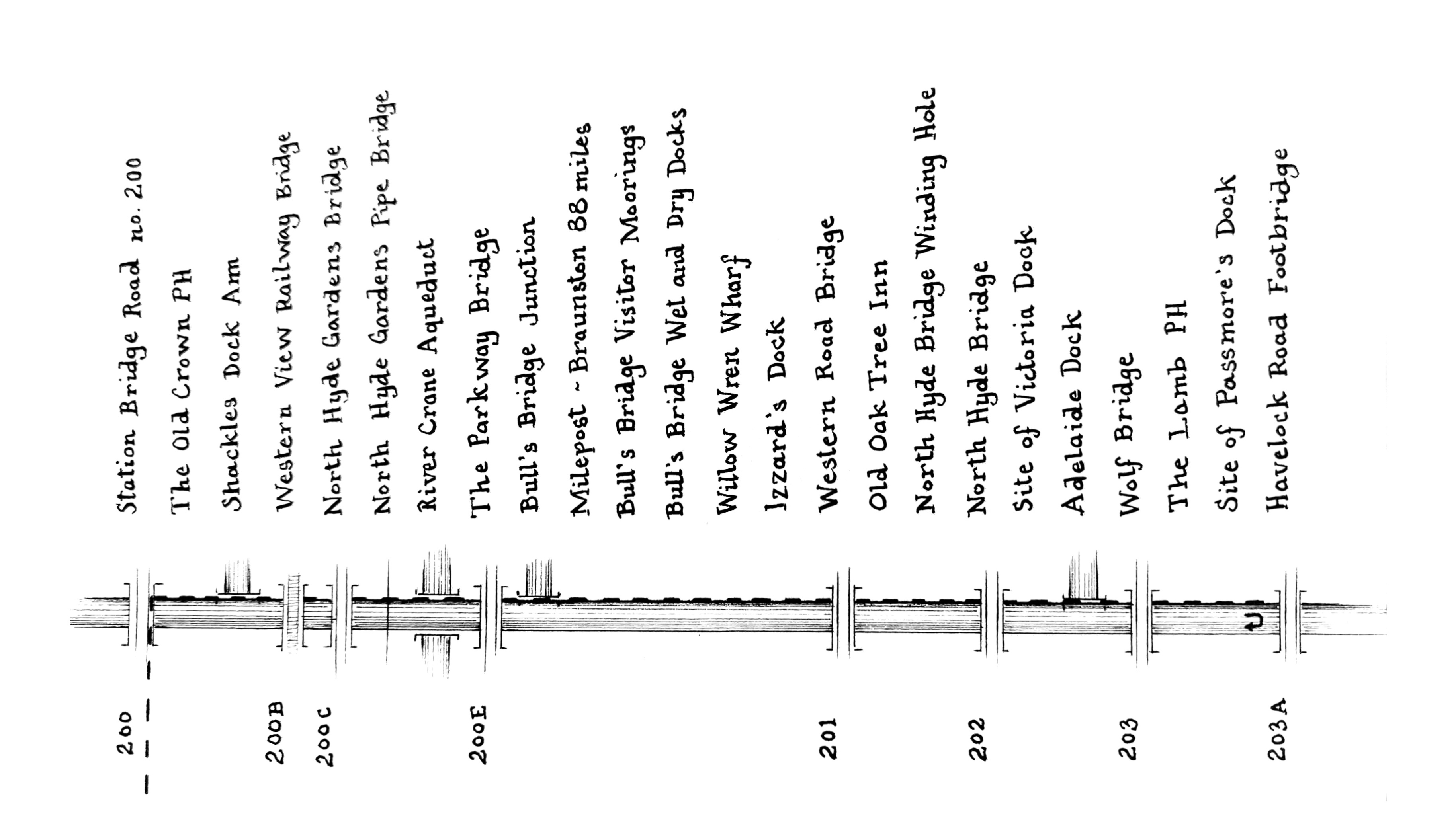 Station Bridge Road no. 200
The Old Crown PH
Shackles Dock Arm
Western View Railway Bridge
North Hyde Gardens Bridge
North Hyde Gardens Pipe Bridge
River Crane Aqueduct
The Parkway Bridge
Bull's Bridge Junction
Milepost ~ Braunston 88 miles
Bull's Bridge Visitor Moorings
Bull's Bridge Wet and Dry Docks
Willow Wren Wharf
Izzard's Dock
Western Road Bridge
Old Oak Tree Inn
North Hyde Bridge Winding Hole
North Hyde Bridge
Site of Victoria Dock
Adelaide Dock
Wolf Bridge
The Lamb PH
Site of Passmore's Dock
Havelock Road Footbridge

200
200B
200C
200E
201
202
203
203A